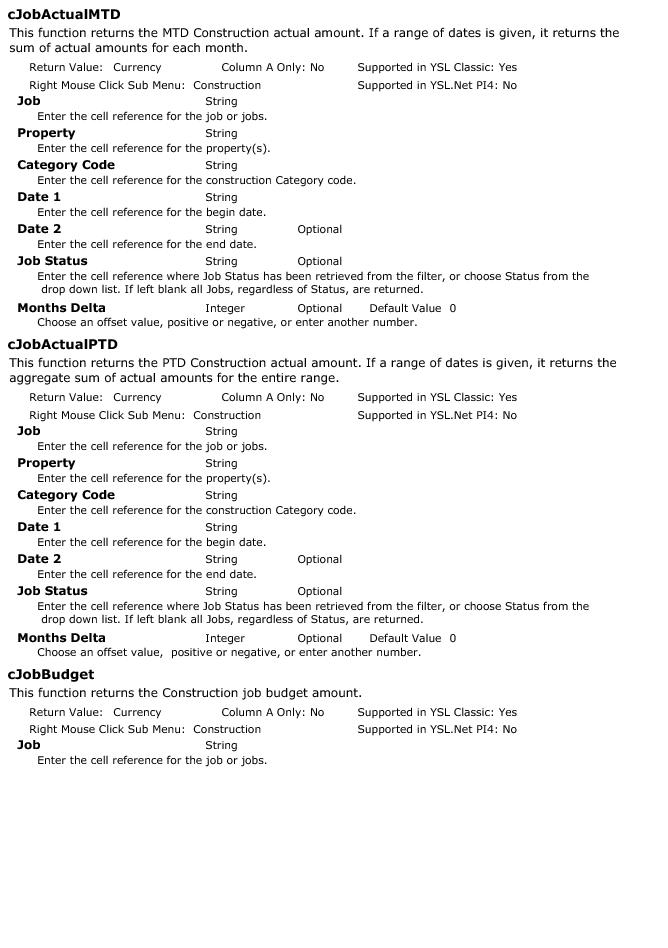 cJobActualMTD

This function returns the MTD Construction actual amount. If a range of dates is given, it returns the sum of actual amounts for each month.

Return Value: Currency Column A Only: No Supported in YSL Classic: Yes
Right Mouse Click Sub Menu: Construction Supported in YSL.Net PI4: No

Job String
Enter the cell reference for the job or jobs.

Property String
Enter the cell reference for the property(s).

Category Code String
Enter the cell reference for the construction Category code.

Date 1 String
Enter the cell reference for the begin date.

Date 2 String Optional
Enter the cell reference for the end date.

Job Status String Optional
Enter the cell reference where Job Status has been retrieved from the filter, or choose Status from the drop down list. If left blank all Jobs, regardless of Status, are returned.

Months Delta Integer Optional Default Value 0
Choose an offset value, positive or negative, or enter another number.

cJobActualPTD

This function returns the PTD Construction actual amount. If a range of dates is given, it returns the aggregate sum of actual amounts for the entire range.

Return Value: Currency Column A Only: No Supported in YSL Classic: Yes
Right Mouse Click Sub Menu: Construction Supported in YSL.Net PI4: No

Job String
Enter the cell reference for the job or jobs.

Property String
Enter the cell reference for the property(s).

Category Code String
Enter the cell reference for the construction Category code.

Date 1 String
Enter the cell reference for the begin date.

Date 2 String Optional
Enter the cell reference for the end date.

Job Status String Optional
Enter the cell reference where Job Status has been retrieved from the filter, or choose Status from the drop down list. If left blank all Jobs, regardless of Status, are returned.

Months Delta Integer Optional Default Value 0
Choose an offset value, positive or negative, or enter another number.

cJobBudget

This function returns the Construction job budget amount.

Return Value: Currency Column A Only: No Supported in YSL Classic: Yes
Right Mouse Click Sub Menu: Construction Supported in YSL.Net PI4: No

Job String
Enter the cell reference for the job or jobs.